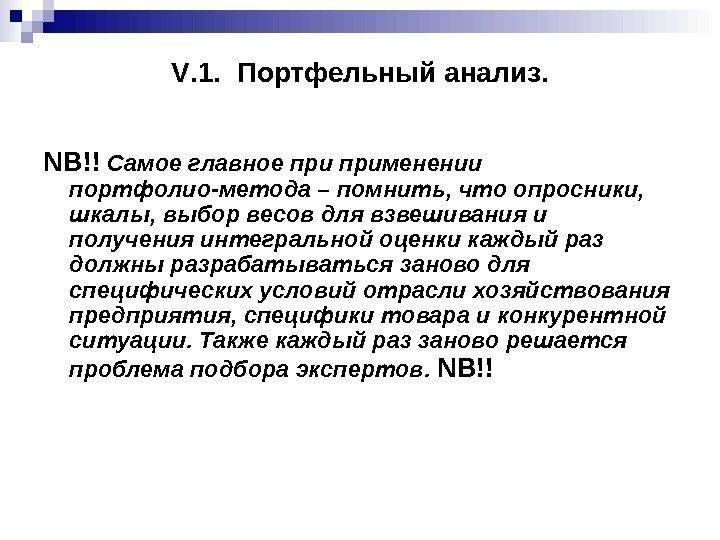 V.1. Портфельный анализ.

NB!! Самое главное при применении портфолио-метода – помнить, что опросники, шкалы, выбор весов для взвешивания и получения интегральной оценки каждый раз должны разрабатываться заново для специфических условий отрасли хозяйствования предприятия, специфики товара и конкурентной ситуации. Также каждый раз заново решается проблема подбора экспертов. NB!!